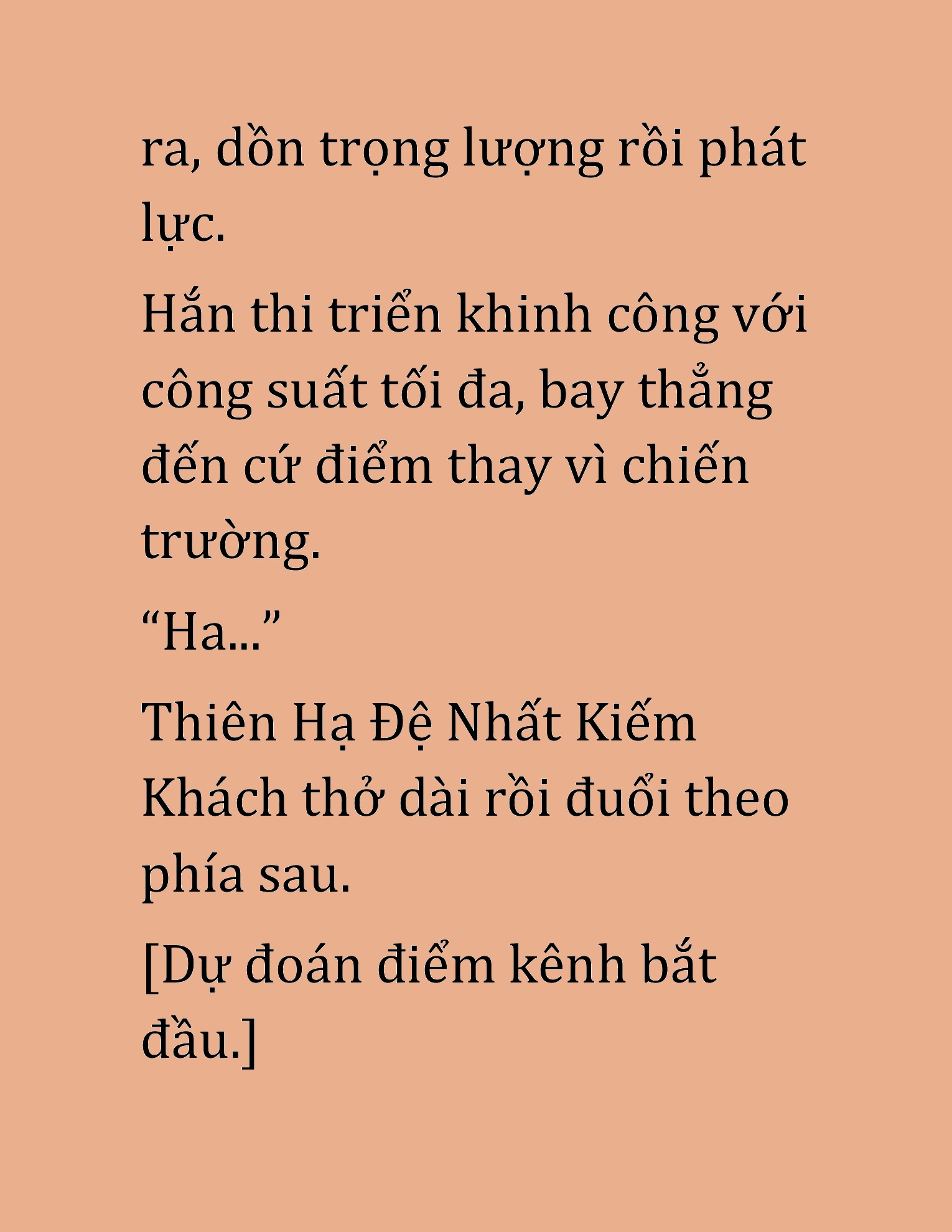 ra, dồn trọng lượng rồi phát lực.

Hắn thi triển khinh công với công suất tối đa, bay thẳng đến cứ điểm thay vì chiến trường.

“Ha...”

Thiên Hạ Đệ Nhất Kiếm Khách thở dài rồi đuổi theo phía sau.

[Dự đoán điểm kênh bắt đầu.]